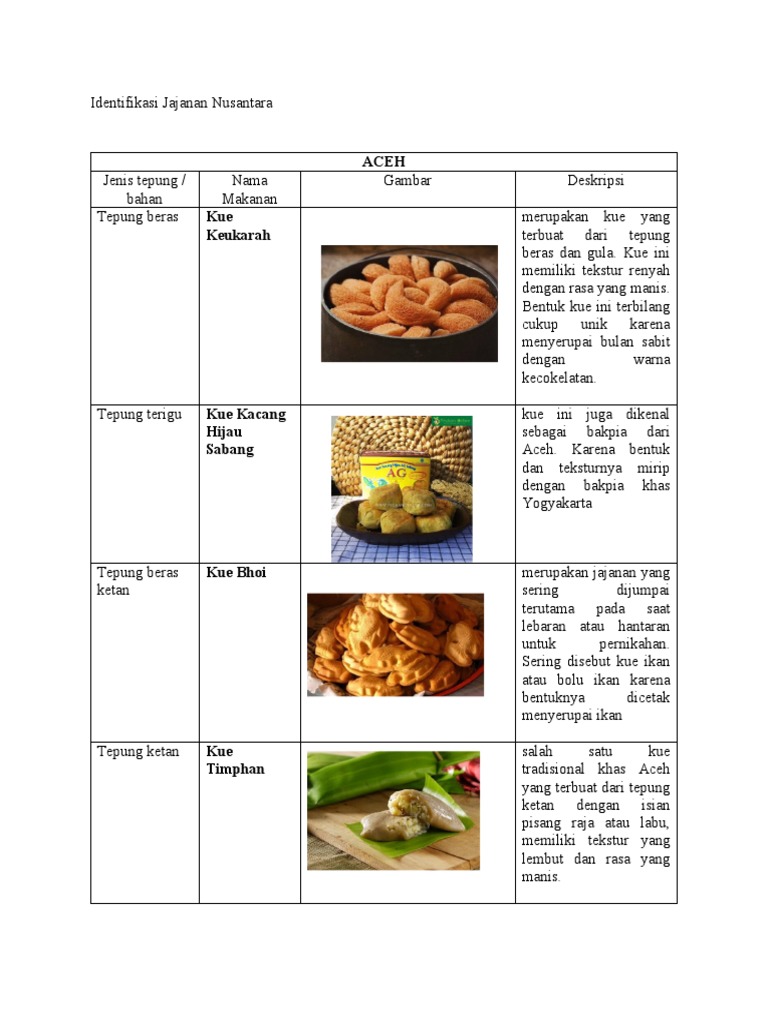 Identifikasi Jajanan Nusantara

| ACEH | | | |
|---|---|---|---|
| Jenis tepung / bahan | Nama Makanan | Gambar | Deskripsi |
| Tepung beras | **Kue Keukarah** | | merupakan kue yang terbuat dari tepung beras dan gula. Kue ini memiliki tekstur renyah dengan rasa yang manis. Bentuk kue ini terbilang cukup unik karena menyerupai bulan sabit dengan warna kecokelatan. |
| Tepung terigu | **Kue Kacang Hijau Sabang** | AG | kue ini juga dikenal sebagai bakpia dari Aceh. Karena bentuk dan teksturnya mirip dengan bakpia khas Yogyakarta |
| Tepung beras ketan | **Kue Bhoi** | | merupakan jajanan yang sering dijumpai terutama pada saat lebaran atau hantaran untuk pernikahan. Sering disebut kue ikan atau bolu ikan karena bentuknya dicetak menyerupai ikan |
| Tepung ketan | **Kue Timphan** | | salah satu kue tradisional khas Aceh yang terbuat dari tepung ketan dengan isian pisang raja atau labu, memiliki tekstur yang lembut dan rasa yang manis. |